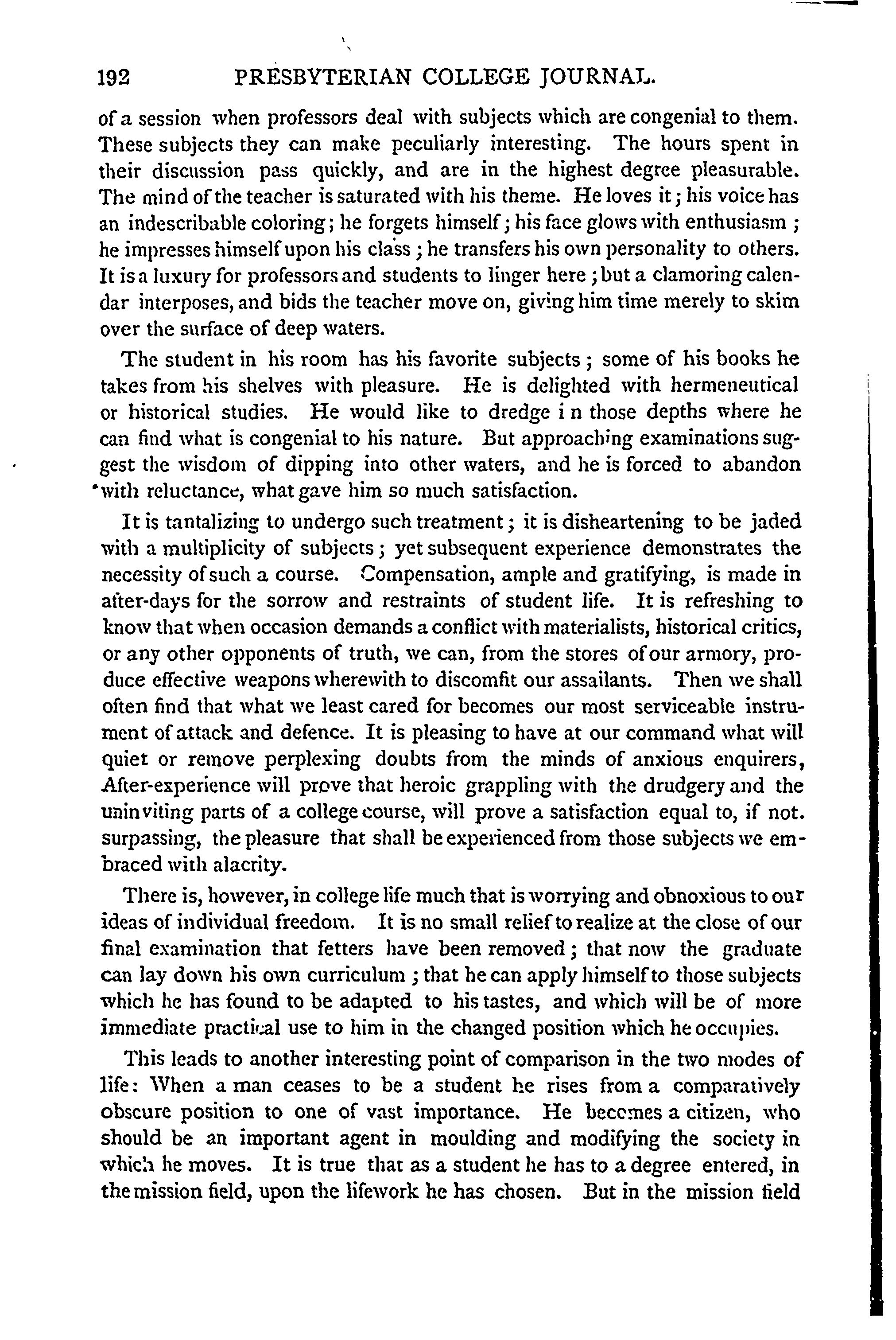 192 PRESBYTERIAN COLLEGE JOURNAL.

of a session when professors deal with subjects which are congenial to them. These subjects they can make peculiarly interesting. The hours spent in their discussion pass quickly, and are in the highest degree pleasurable. The mind of the teacher is saturated with his theme. He loves it; his voice has an indescribable coloring; he forgets himself; his face glows with enthusiasm; he impresses himself upon his class; he transfers his own personality to others. It is a luxury for professors and students to linger here; but a clamoring calendar interposes, and bids the teacher move on, giving him time merely to skim over the surface of deep waters.

The student in his room has his favorite subjects; some of his books he takes from his shelves with pleasure. He is delighted with hermeneutical or historical studies. He would like to dredge i n those depths where he can find what is congenial to his nature. But approaching examinations suggest the wisdom of dipping into other waters, and he is forced to abandon with reluctance, what gave him so much satisfaction.

It is tantalizing to undergo such treatment; it is disheartening to be jaded with a multiplicity of subjects; yet subsequent experience demonstrates the necessity of such a course. Compensation, ample and gratifying, is made in after-days for the sorrow and restraints of student life. It is refreshing to know that when occasion demands a conflict with materialists, historical critics, or any other opponents of truth, we can, from the stores of our armory, produce effective weapons wherewith to discomfit our assailants. Then we shall often find that what we least cared for becomes our most serviceable instrument of attack and defence. It is pleasing to have at our command what will quiet or remove perplexing doubts from the minds of anxious enquirers, After-experience will prove that heroic grappling with the drudgery and the uninviting parts of a college course, will prove a satisfaction equal to, if not. surpassing, the pleasure that shall be experienced from those subjects we embraced with alacrity.

There is, however, in college life much that is worrying and obnoxious to our ideas of individual freedom. It is no small relief to realize at the close of our final examination that fetters have been removed; that now the graduate can lay down his own curriculum; that he can apply himself to those subjects which he has found to be adapted to his tastes, and which will be of more immediate practical use to him in the changed position which he occupies.

This leads to another interesting point of comparison in the two modes of life: When a man ceases to be a student he rises from a comparatively obscure position to one of vast importance. He becomes a citizen, who should be an important agent in moulding and modifying the society in which he moves. It is true that as a student he has to a degree entered, in the mission field, upon the lifework he has chosen. But in the mission field